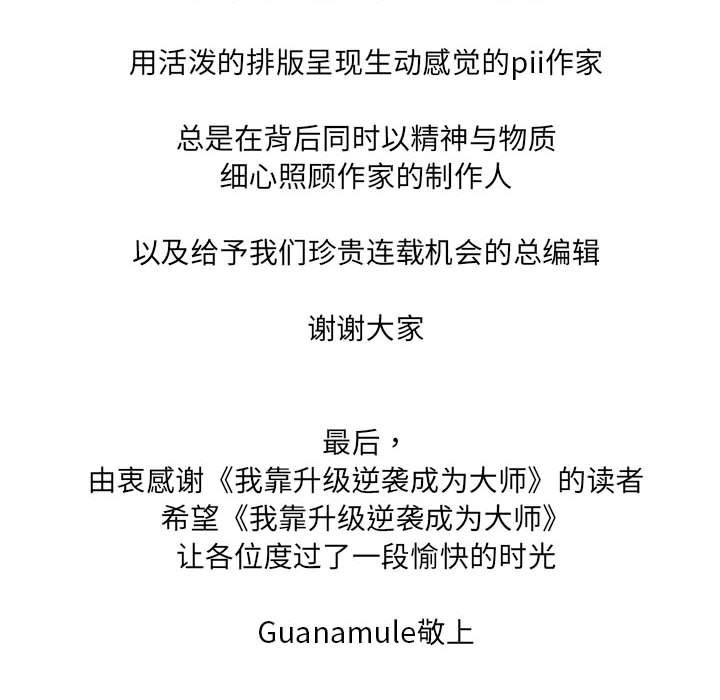 用活泼的排版呈现生动感觉的pii作家

总是在背后同时以精神与物质
细心照顾作家的制作人

以及给予我们珍贵连载机会的总编辑

谢谢大家

最后，
由衷感谢《我靠升级逆袭成为大师》的读者
希望《我靠升级逆袭成为大师》
让各位度过了一段愉快的时光

Guanamule敬上